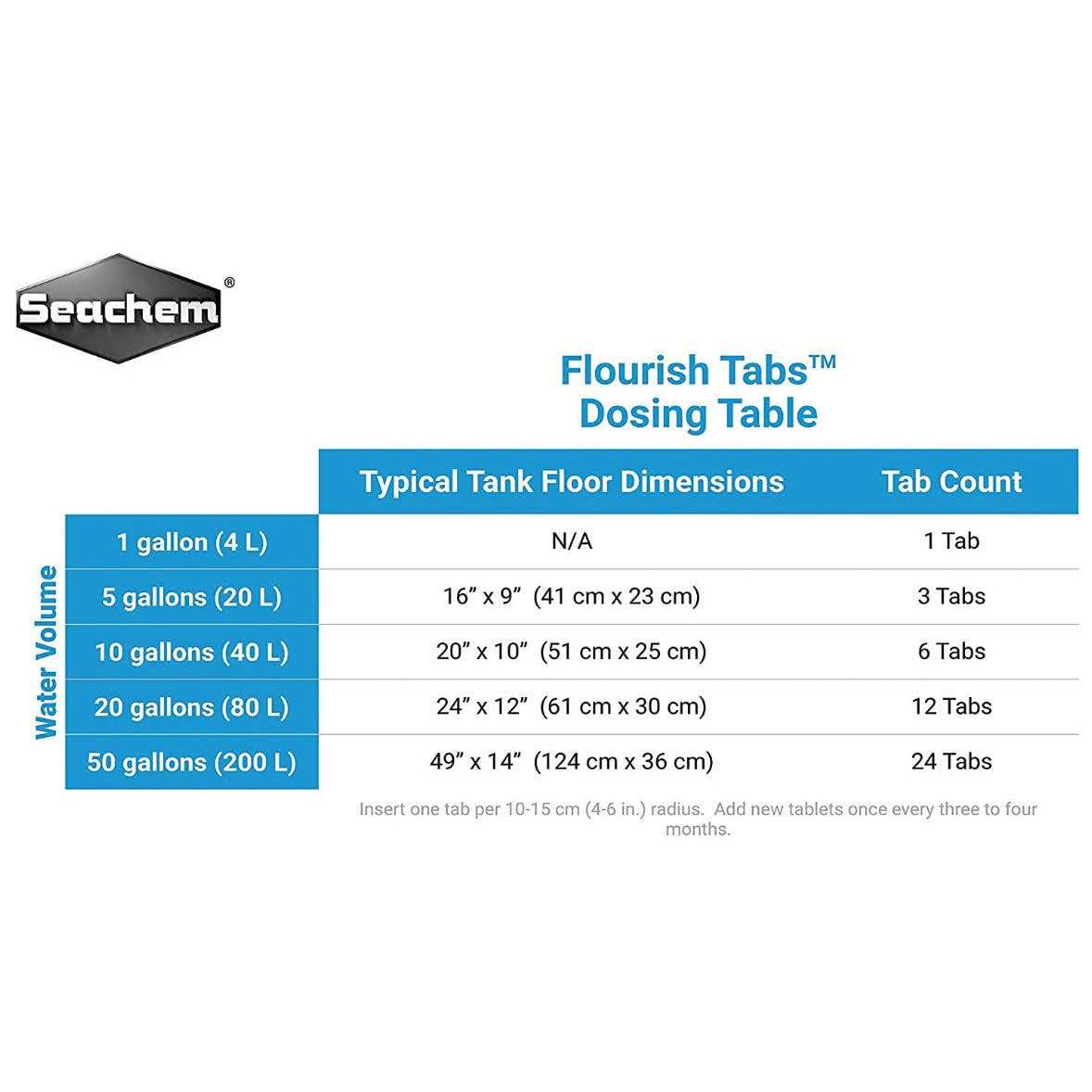 Seachem®

Flourish Tabs™
Dosing Table

| Water Volume | Typical Tank Floor Dimensions | Tab Count |
|---|---|---|
| 1 gallon (4 L) | N/A | 1 Tab |
| 5 gallons (20 L) | 16” x 9” (41 cm x 23 cm) | 3 Tabs |
| 10 gallons (40 L) | 20” x 10” (51 cm x 25 cm) | 6 Tabs |
| 20 gallons (80 L) | 24” x 12” (61 cm x 30 cm) | 12 Tabs |
| 50 gallons (200 L) | 49” x 14” (124 cm x 36 cm) | 24 Tabs |

Insert one tab per 10-15 cm (4-6 in.) radius. Add new tablets once every three to four months.